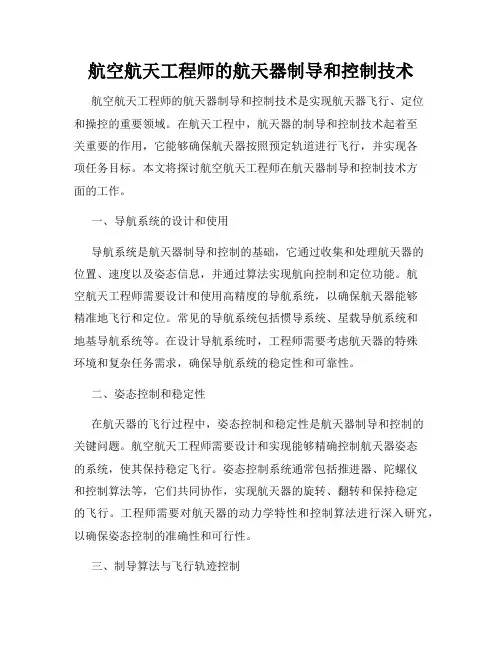 航空航天工程师的航天器制导和控制技术

航空航天工程师的航天器制导和控制技术是实现航天器飞行、定位和操控的重要领域。在航天工程中，航天器的制导和控制技术起着至关重要的作用，它能够确保航天器按照预定轨道进行飞行，并实现各项任务目标。本文将探讨航空航天工程师在航天器制导和控制技术方面的工作。

一、导航系统的设计和使用

导航系统是航天器制导和控制的基础，它通过收集和处理航天器的位置、速度以及姿态信息，并通过算法实现航向控制和定位功能。航空航天工程师需要设计和使用高精度的导航系统，以确保航天器能够精准地飞行和定位。常见的导航系统包括惯导系统、星载导航系统和地基导航系统等。在设计导航系统时，工程师需要考虑航天器的特殊环境和复杂任务需求，确保导航系统的稳定性和可靠性。

二、姿态控制和稳定性

在航天器的飞行过程中，姿态控制和稳定性是航天器制导和控制的关键问题。航空航天工程师需要设计和实现能够精确控制航天器姿态的系统，使其保持稳定飞行。姿态控制系统通常包括推进器、陀螺仪和控制算法等，它们共同协作，实现航天器的旋转、翻转和保持稳定的飞行。工程师需要对航天器的动力学特性和控制算法进行深入研究，以确保姿态控制的准确性和可行性。

三、制导算法与飞行轨迹控制